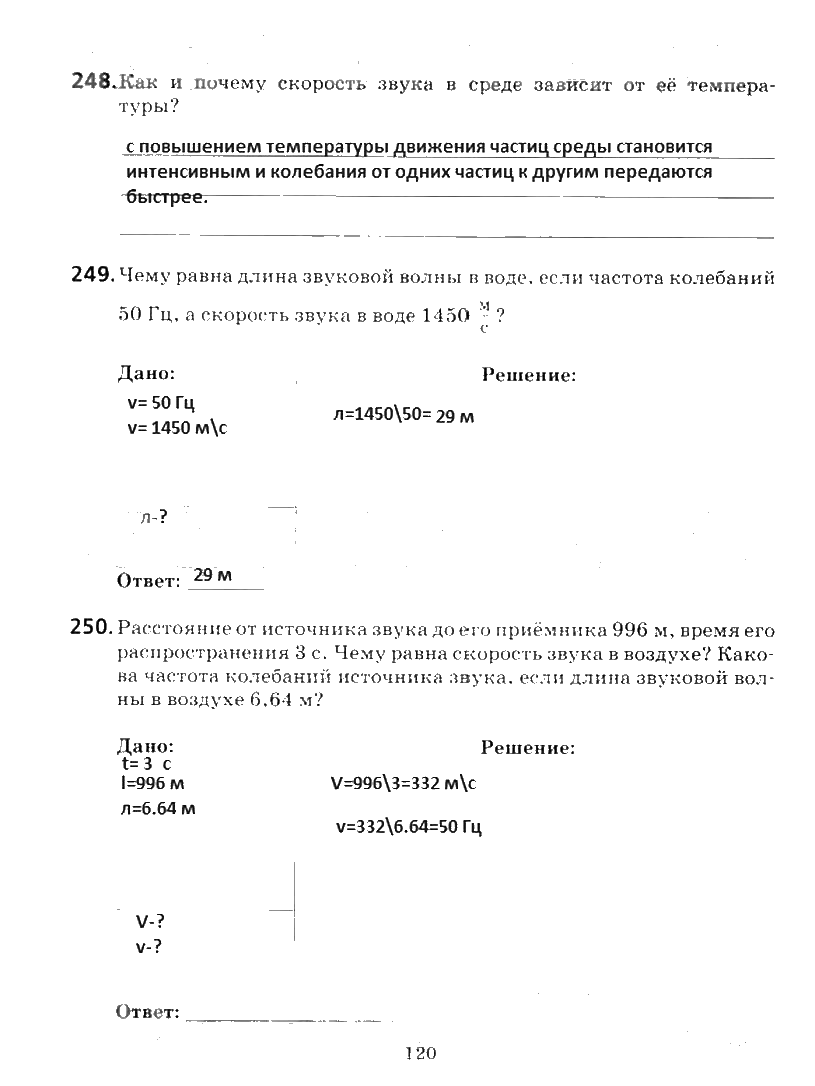 248. Как и почему скорость звука в среде зависит от её температуры?

с повышением температуры движения частиц среды становится интенсивным и колебания от одних частиц к другим передаются быстрее.

249. Чему равна длина звуковой волны в воде, если частота колебаний 50 Гц, а скорость звука в воде 1450 $\frac{м}{с}$?

Дано:
v= 50 Гц
v= 1450 м\с

л-?

Решение:
л=1450\50= 29 м

Ответ: 29 м

250. Расстояние от источника звука до его приёмника 996 м, время его распространения 3 с. Чему равна скорость звука в воздухе? Какова частота колебаний источника звука, если длина звуковой волны в воздухе 6,64 м?

Дано:
t= 3 с
l=996 м
л=6.64 м

V-?
v-?

Решение:
V=996\3=332 м\с
v=332\6.64=50 Гц

Ответ:

120